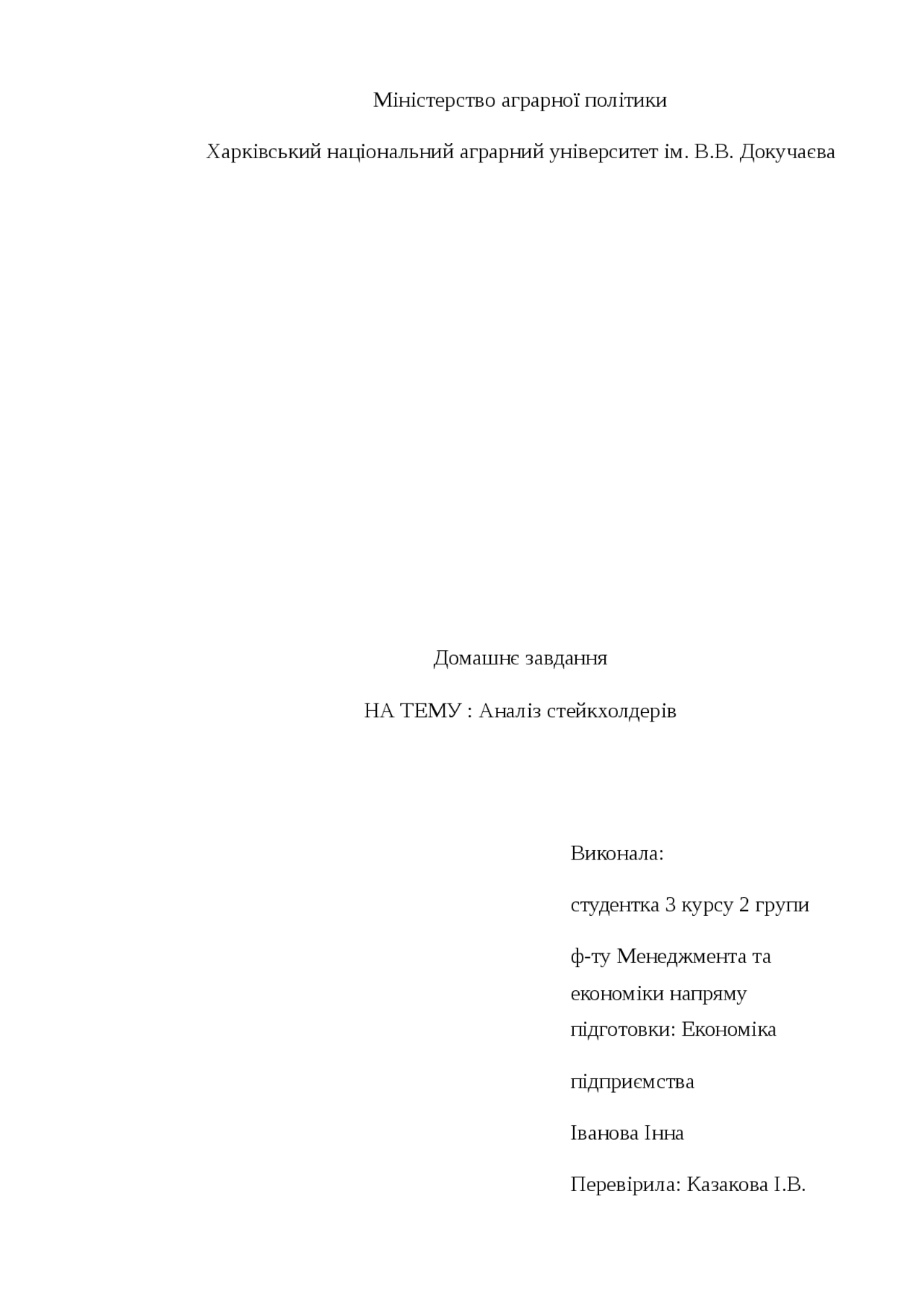 Міністерство аграрної політики

Харківський національний аграрний університет ім. В.В. Докучаєва

Домашнє завдання

НА ТЕМУ : Аналіз стейкхолдерів

Виконала:

студентка 3 курсу 2 групи

ф-ту Менеджмента та економіки напряму підготовки: Економіка

підприємства

Іванова Інна

Перевірила: Казакова І.В.